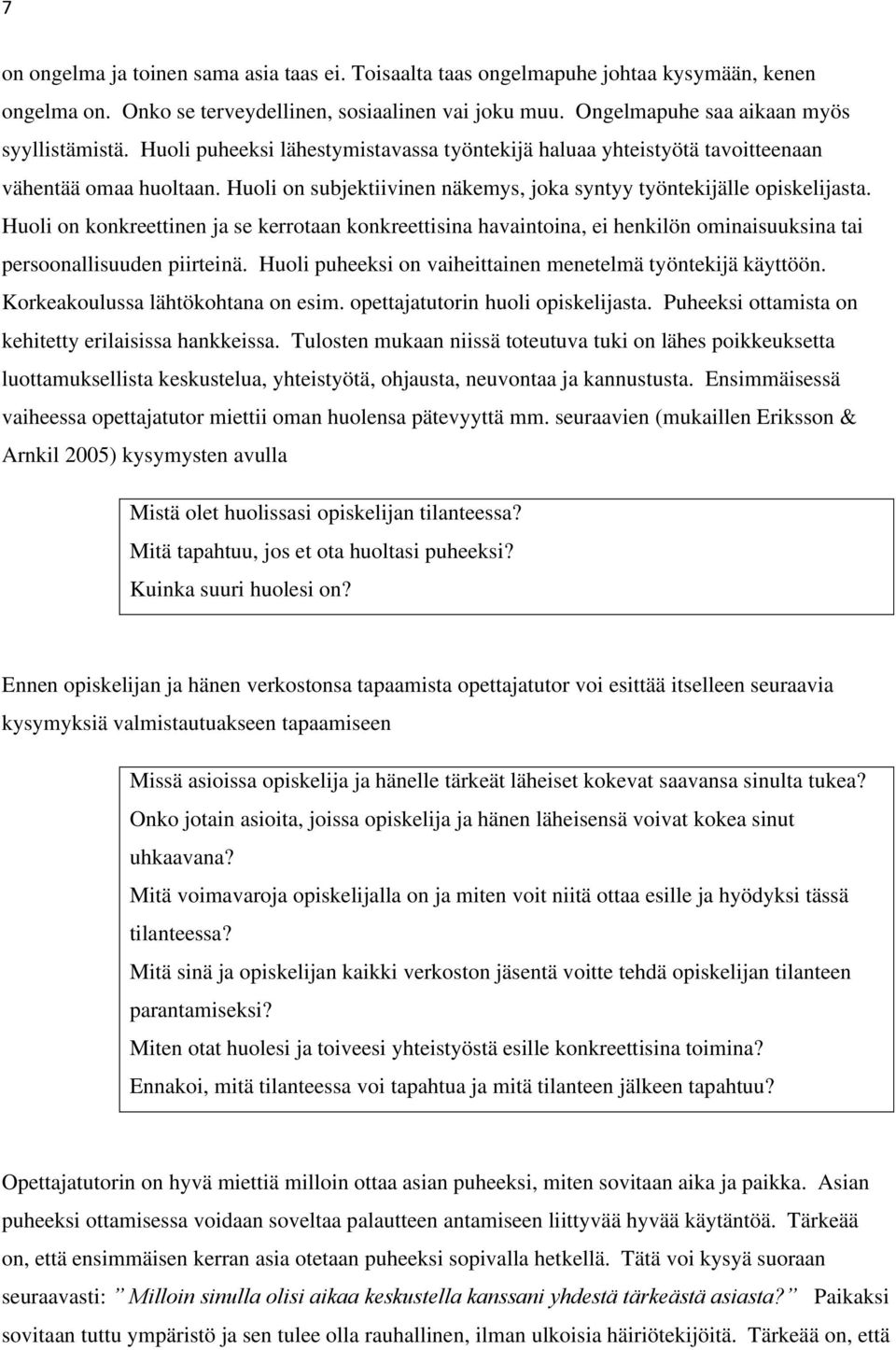 7

on ongelma ja toinen sama asia taas ei. Toisaalta taas ongelmapuhe johtaa kysymään, kenen ongelma on. Onko se terveydellinen, sosiaalinen vai joku muu. Ongelmapuhe saa aikaan myös syyllistämistä. Huoli puheeksi lähestymistavassa työntekijä haluaa yhteistyötä tavoitteenaan vähentää omaa huoltaan. Huoli on subjektiivinen näkemys, joka syntyy työntekijälle opiskelijasta. Huoli on konkreettinen ja se kerrotaan konkreettisina havaintoina, ei henkilön ominaisuuksina tai persoonallisuuden piirteinä. Huoli puheeksi on vaiheittainen menetelmä työntekijä käyttöön. Korkeakoulussa lähtökohtana on esim. opettajatutorin huoli opiskelijasta. Puheeksi ottamista on kehitetty erilaisissa hankkeissa. Tulosten mukaan niissä toteutuva tuki on lähes poikkeuksetta luottamuksellista keskustelua, yhteistyötä, ohjausta, neuvontaa ja kannustusta. Ensimmäisessä vaiheessa opettajatutor miettii oman huolensa pätevyyttä mm. seuraavien (mukaillen Eriksson & Arnkil 2005) kysymysten avulla

Mistä olet huolissasi opiskelijan tilanteessa?
Mitä tapahtuu, jos et ota huoltasi puheeksi?
Kuinka suuri huolesi on?

Ennen opiskelijan ja hänen verkostonsa tapaamista opettajatutor voi esittää itselleen seuraavia kysymyksiä valmistautuakseen tapaamiseen

Missä asioissa opiskelija ja hänelle tärkeät läheiset kokevat saavansa sinulta tukea?
Onko jotain asioita, joissa opiskelija ja hänen läheisensä voivat kokea sinut uhkaavana?
Mitä voimavaroja opiskelijalla on ja miten voit niitä ottaa esille ja hyödyksi tässä tilanteessa?
Mitä sinä ja opiskelijan kaikki verkoston jäsentä voitte tehdä opiskelijan tilanteen parantamiseksi?
Miten otat huolesi ja toiveesi yhteistyöstä esille konkreettisina toimina?
Ennakoi, mitä tilanteessa voi tapahtua ja mitä tilanteen jälkeen tapahtuu?

Opettajatutorin on hyvä miettiä milloin ottaa asian puheeksi, miten sovitaan aika ja paikka. Asian puheeksi ottamisessa voidaan soveltaa palautteen antamiseen liittyvää hyvää käytäntöä. Tärkeää on, että ensimmäisen kerran asia otetaan puheeksi sopivalla hetkellä. Tätä voi kysyä suoraan seuraavasti: ” Milloin sinulla olisi aikaa keskustella kanssani yhdestä tärkeästä asiasta?” Paikaksi sovitaan tuttu ympäristö ja sen tulee olla rauhallinen, ilman ulkoisia häiriötekijöitä. Tärkeää on, että